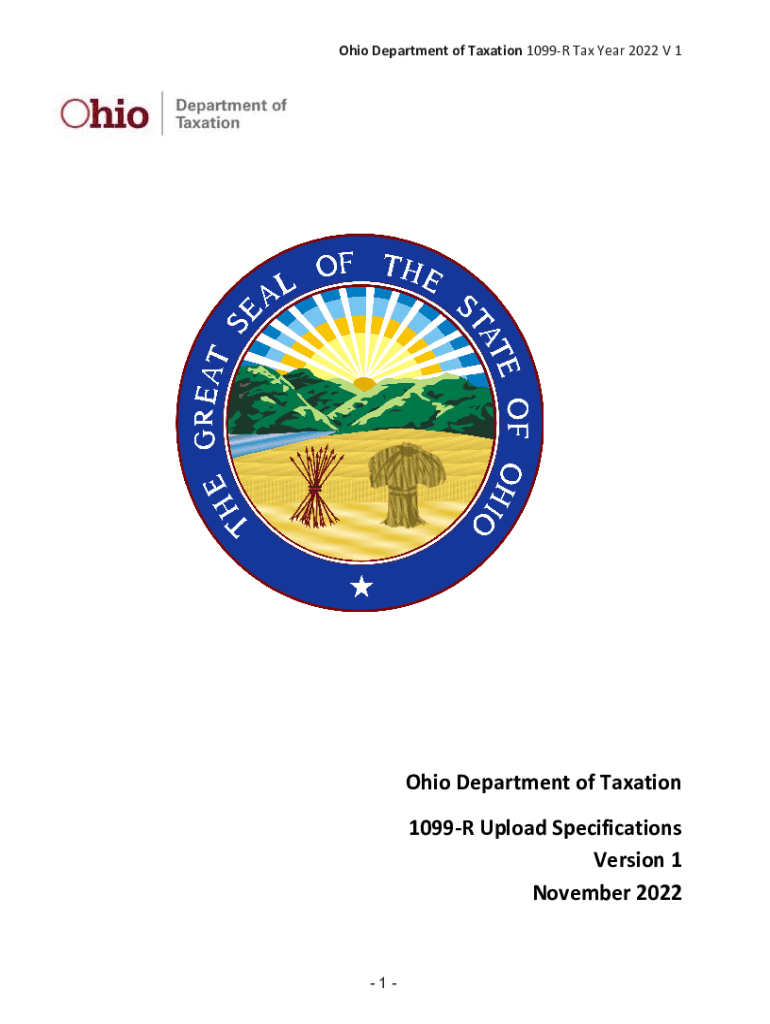 Ohio Department of Taxation 1099-R Tax Year 2022 V 1

Ohio Department of Taxation

THE GREAT SEAL OF THE STATE OF OHIO

Ohio Department of Taxation

1099-R Upload Specifications
Version 1
November 2022

- 1 -